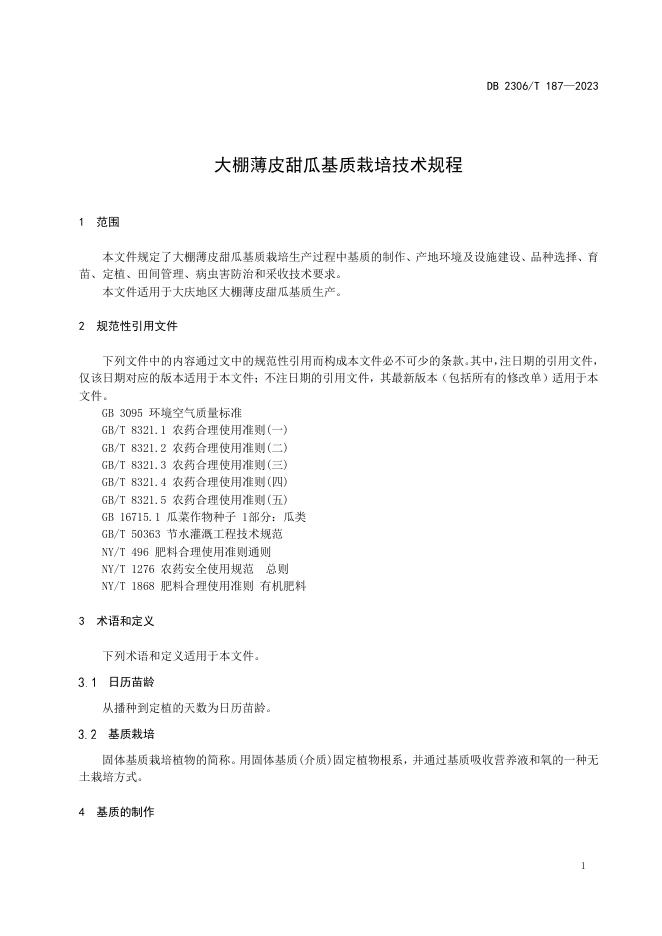 DB 2306/T 187—2023

大棚薄皮甜瓜基质栽培技术规程

1 范围

本文件规定了大棚薄皮甜瓜基质栽培生产过程中基质的制作、产地环境及设施建设、品种选择、育苗、定植、田间管理、病虫害防治和采收技术要求。

本文件适用于大庆地区大棚薄皮甜瓜基质生产。

2 规范性引用文件

下列文件中的内容通过文中的规范性引用而构成本文件必不可少的条款。其中，注日期的引用文件，仅该日期对应的版本适用于本文件；不注日期的引用文件，其最新版本（包括所有的修改单）适用于本文件。

GB 3095 环境空气质量标准
GB/T 8321.1 农药合理使用准则(一)
GB/T 8321.2 农药合理使用准则(二)
GB/T 8321.3 农药合理使用准则(三)
GB/T 8321.4 农药合理使用准则(四)
GB/T 8321.5 农药合理使用准则(五)
GB 16715.1 瓜菜作物种子 1部分：瓜类
GB/T 50363 节水灌溉工程技术规范
NY/T 496 肥料合理使用准则通则
NY/T 1276 农药安全使用规范 总则
NY/T 1868 肥料合理使用准则 有机肥料

3 术语和定义

下列术语和定义适用于本文件。

3.1 日历苗龄

从播种到定植的天数为日历苗龄。

3.2 基质栽培

固体基质栽培植物的简称。用固体基质(介质)固定植物根系，并通过基质吸收营养液和氧的一种无土栽培方式。

4 基质的制作

1